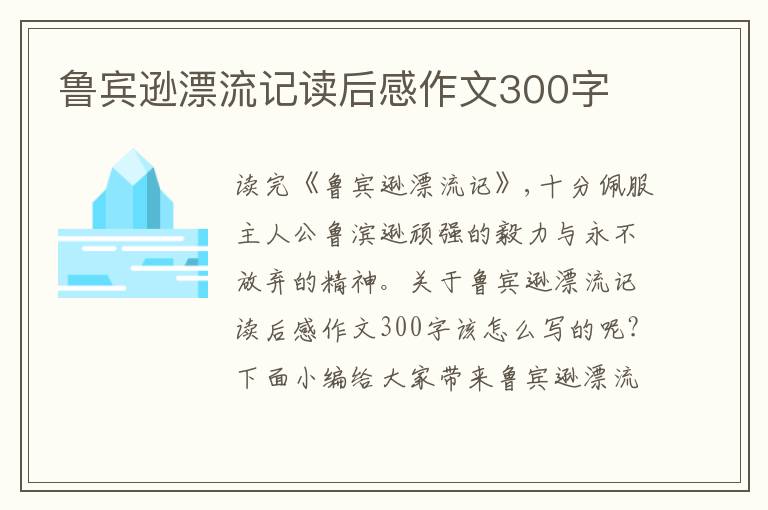 鲁宾逊漂流记读后感作文300字

读完《鲁宾逊漂流记》，十分佩服主人公鲁滨逊顽强的毅力与永不放弃的精神。关于鲁宾逊漂流记读后感作文300字该怎么写的呢？下面小编给大家带来鲁宾逊漂流